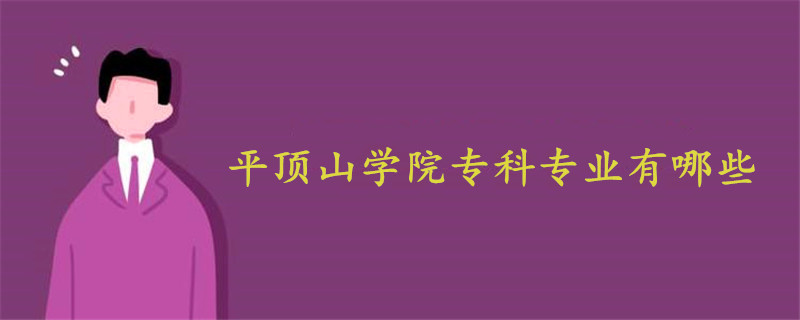 平顶山学院专科专业有哪些